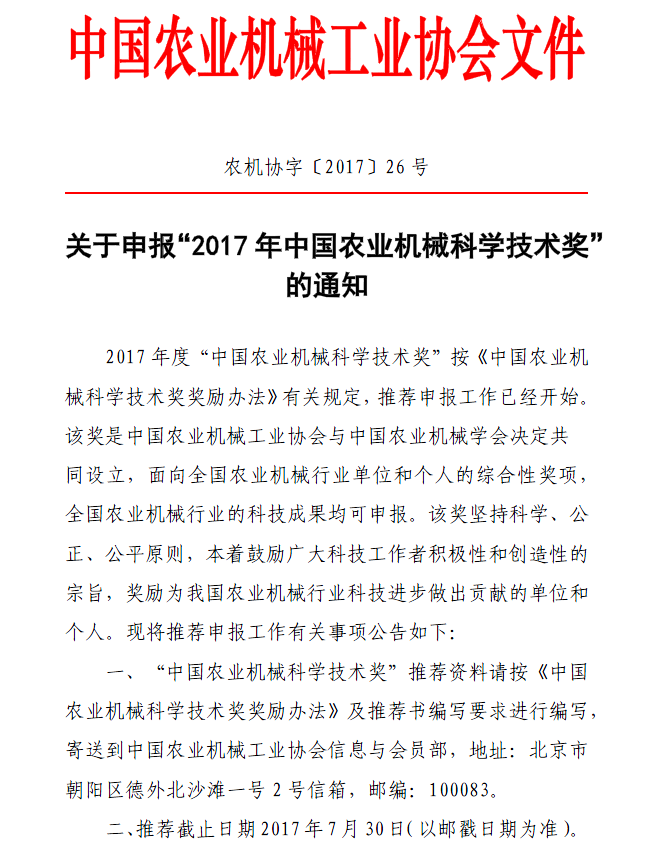 中国农业机械工业协会文件

农机协字〔2017〕26 号

关于申报“2017 年中国农业机械科学技术奖”的通知

2017 年度“中国农业机械科学技术奖”按《中国农业机械科学技术奖奖励办法》有关规定，推荐申报工作已经开始。该奖是中国农业机械工业协会与中国农业机械学会决定共同设立，面向全国农业机械行业单位和个人的综合性奖项，全国农业机械行业的科技成果均可申报。该奖坚持科学、公正、公平原则，本着鼓励广大科技工作者积极性和创造性的宗旨，奖励为我国农业机械行业科技进步做出贡献的单位和个人。现将推荐申报工作有关事项公告如下：

一、“中国农业机械科学技术奖”推荐资料请按《中国农业机械科学技术奖奖励办法》及推荐书编写要求进行编写，寄送到中国农业机械工业协会信息与会员部，地址：北京市朝阳区德外北沙滩一号 2 号信箱，邮编：100083。

二、推荐截止日期 2017 年 7 月 30 日（以邮戳日期为准）。